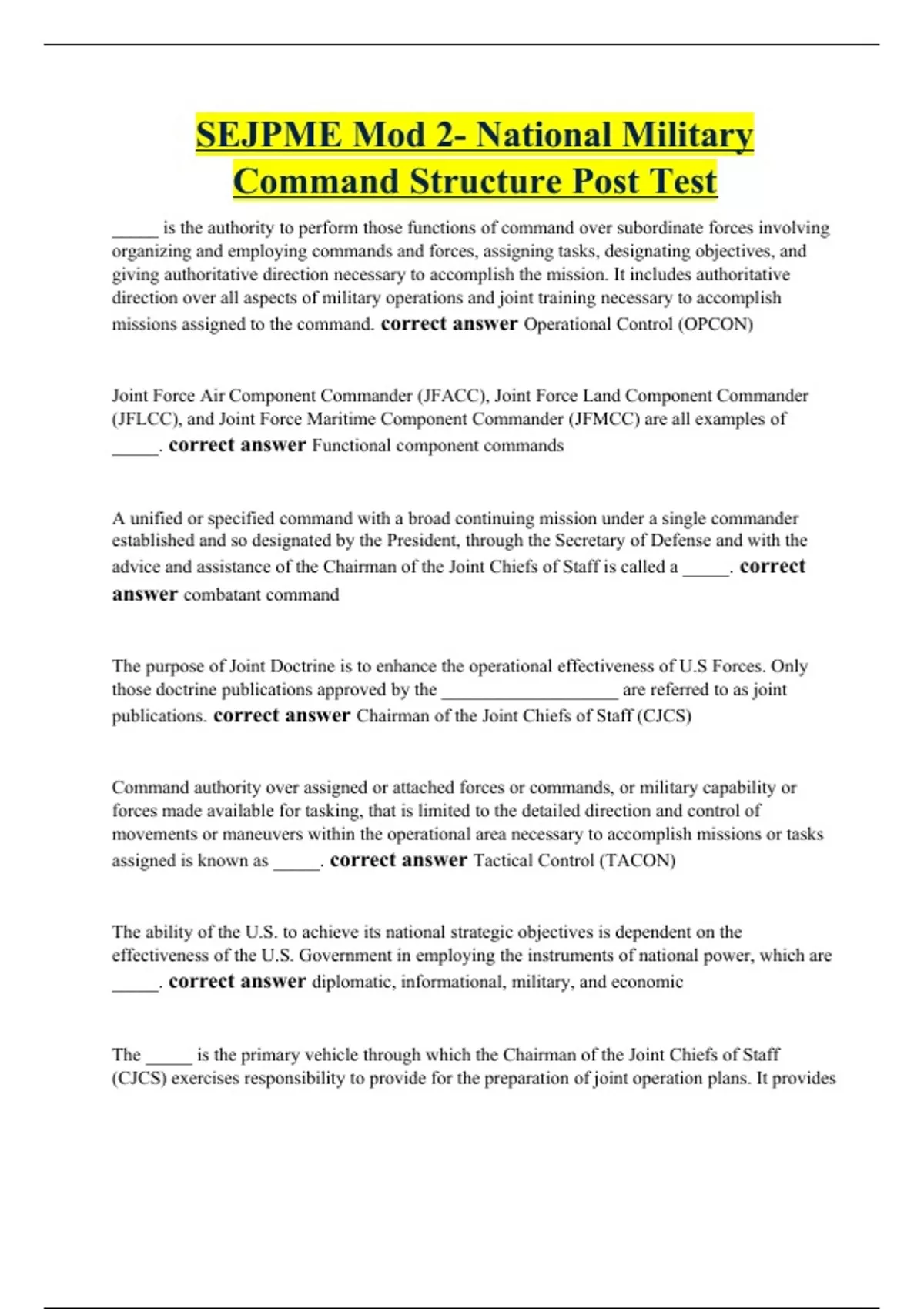 SEJPME Mod 2- National Military Command Structure Post Test

_____ is the authority to perform those functions of command over subordinate forces involving organizing and employing commands and forces, assigning tasks, designating objectives, and giving authoritative direction necessary to accomplish the mission. It includes authoritative direction over all aspects of military operations and joint training necessary to accomplish missions assigned to the command. correct answer Operational Control (OPCON)

Joint Force Air Component Commander (JFACC), Joint Force Land Component Commander (JFLCC), and Joint Force Maritime Component Commander (JFMCC) are all examples of _____. correct answer Functional component commands

A unified or specified command with a broad continuing mission under a single commander established and so designated by the President, through the Secretary of Defense and with the advice and assistance of the Chairman of the Joint Chiefs of Staff is called a _____. correct answer combatant command

The purpose of Joint Doctrine is to enhance the operational effectiveness of U.S Forces. Only those doctrine publications approved by the ___________________ are referred to as joint publications. correct answer Chairman of the Joint Chiefs of Staff (CJCS)

Command authority over assigned or attached forces or commands, or military capability or forces made available for tasking, that is limited to the detailed direction and control of movements or maneuvers within the operational area necessary to accomplish missions or tasks assigned is known as _____. correct answer Tactical Control (TACON)

The ability of the U.S. to achieve its national strategic objectives is dependent on the effectiveness of the U.S. Government in employing the instruments of national power, which are _____. correct answer diplomatic, informational, military, and economic

The _____ is the primary vehicle through which the Chairman of the Joint Chiefs of Staff (CJCS) exercises responsibility to provide for the preparation of joint operation plans. It provides